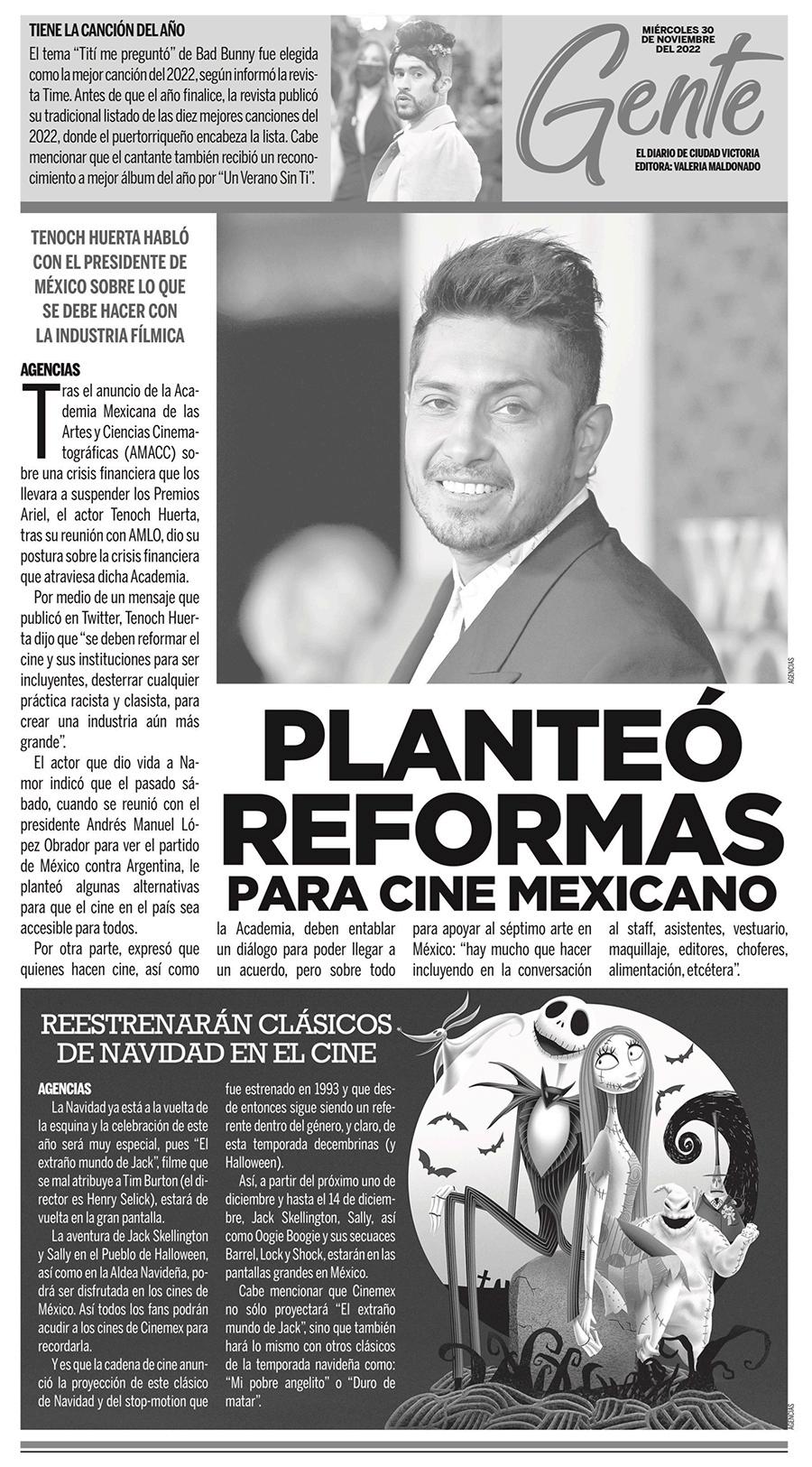 TIENE LA CANCIÓN DEL AÑO

El tema "Tití me preguntó" de Bad Bunny fue elegida como la mejor canción del 2022, según informó la revista Time. Antes de que el año finalice, la revista publicó su tradicional listado de las diez mejores canciones del 2022, donde el puertorriqueño encabeza la lista. Cabe mencionar que el cantante también recibió un reconocimiento a mejor álbum del año por "Un Verano Sin Ti".

MIÉRCOLES 30 DE NOVIEMBRE DEL 2022

Gente

EL DIARIO DE CIUDAD VICTORIA
EDITORA: VALERIA MALDONADO

TENOCH HUERTA HABLÓ CON EL PRESIDENTE DE MÉXICO SOBRE LO QUE SE DEBE HACER CON LA INDUSTRIA FÍLMICA

AGENCIAS

Tras el anuncio de la Academia Mexicana de las Artes y Ciencias Cinematográficas (AMACC) sobre una crisis financiera que los llevara a suspender los Premios Ariel, el actor Tenoch Huerta, tras su reunión con AMLO, dio su postura sobre la crisis financiera que atraviesa dicha Academia.

Por medio de un mensaje que publicó en Twitter, Tenoch Huerta dijo que "se deben reformar el cine y sus instituciones para ser incluyentes, desterrar cualquier práctica racista y clasista, para crear una industria aún más grande".

El actor que dio vida a Namor indicó que el pasado sábado, cuando se reunió con el presidente Andrés Manuel López Obrador para ver el partido de México contra Argentina, le planteó algunas alternativas para que el cine en el país sea accesible para todos.

Por otra parte, expresó que quienes hacen cine, así como la Academia, deben entablar un diálogo para poder llegar a un acuerdo, pero sobre todo para apoyar al séptimo arte en México: "hay mucho que hacer incluyendo en la conversación al staff, asistentes, vestuario, maquillaje, editores, choferes, alimentación, etcétera".

AGENCIAS

PLANTEÓ REFORMAS PARA CINE MEXICANO

REESTRENARÁN CLÁSICOS DE NAVIDAD EN EL CINE

AGENCIAS

La Navidad ya está a la vuelta de la esquina y la celebración de este año será muy especial, pues "El extraño mundo de Jack", filme que se mal atribuye a Tim Burton (el director es Henry Selick), estará de vuelta en la gran pantalla.

La aventura de Jack Skellington y Sally en el Pueblo de Halloween, así como en la Aldea Navideña, podrá ser disfrutada en los cines de México. Así todos los fans podrán acudir a los cines de Cinemex para recordarla.

Y es que la cadena de cine anunció la proyección de este clásico de Navidad y del stop-motion que fue estrenado en 1993 y que desde entonces sigue siendo un referente dentro del género, y claro, de esta temporada decembrinas (y Halloween).

Así, a partir del próximo uno de diciembre y hasta el 14 de diciembre, Jack Skellington, Sally, así como Oogie Boogie y sus secuaces Barrel, Lock y Shock, estarán en las pantallas grandes en México.

Cabe mencionar que Cinemex no sólo proyectará "El extraño mundo de Jack", sino que también hará lo mismo con otros clásicos de la temporada navideña como: "Mi pobre angelito" o "Duro de matar".

AGENCIAS